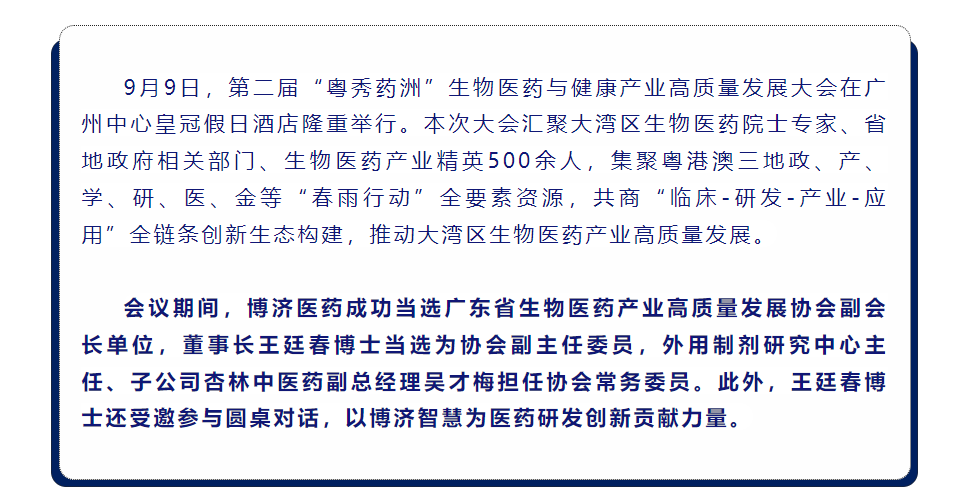 9月9日，第二届“粤秀药洲”生物医药与健康产业高质量发展大会在广州中心皇冠假日酒店隆重举行。本次大会汇聚大湾区生物医药院士专家、省地政府相关部门、生物医药产业精英500余人，集聚粤港澳三地政、产、学、研、医、金等“春雨行动”全要素资源，共商“临床-研发-产业-应用”全链条创新生态构建，推动大湾区生物医药产业高质量发展。

会议期间，博济医药成功当选广东省生物医药产业高质量发展协会副会长单位，董事长王廷春博士当选为协会副主任委员，外用制剂研究中心主任、子公司杏林中医药副总经理吴才梅担任协会常务委员。此外，王廷春博士还受邀参与圆桌对话，以博济智慧为医药研发创新贡献力量。